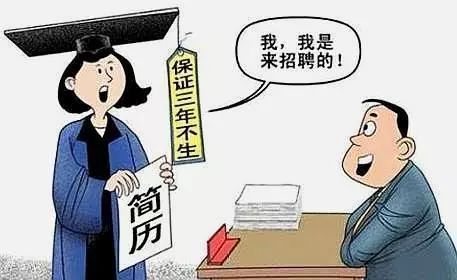 保证三年不生

我，我是来招聘的！

简历